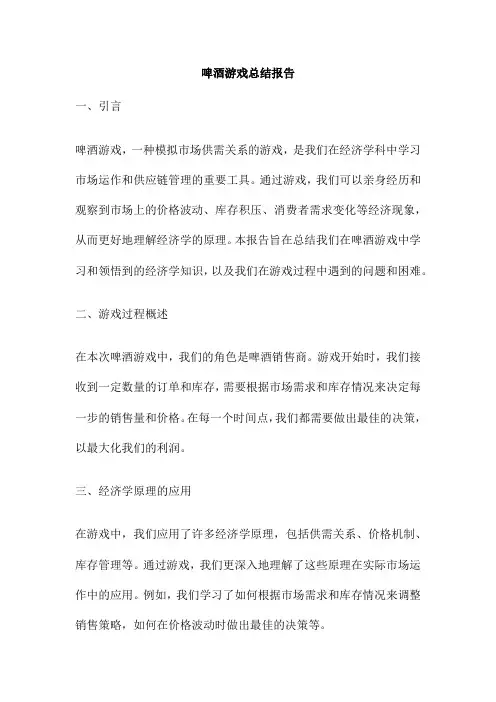 啤酒游戏总结报告

一、引言

啤酒游戏，一种模拟市场供需关系的游戏，是我们在经济学科中学习市场运作和供应链管理的重要工具。通过游戏，我们可以亲身经历和观察到市场上的价格波动、库存积压、消费者需求变化等经济现象，从而更好地理解经济学的原理。本报告旨在总结我们在啤酒游戏中学习和领悟到的经济学知识，以及我们在游戏过程中遇到的问题和困难。

二、游戏过程概述

在本次啤酒游戏中，我们的角色是啤酒销售商。游戏开始时，我们接收到一定数量的订单和库存，需要根据市场需求和库存情况来决定每一步的销售量和价格。在每一个时间点，我们都需要做出最佳的决策，以最大化我们的利润。

三、经济学原理的应用

在游戏中，我们应用了许多经济学原理，包括供需关系、价格机制、库存管理等。通过游戏，我们更深入地理解了这些原理在实际市场运作中的应用。例如，我们学习了如何根据市场需求和库存情况来调整销售策略，如何在价格波动时做出最佳的决策等。